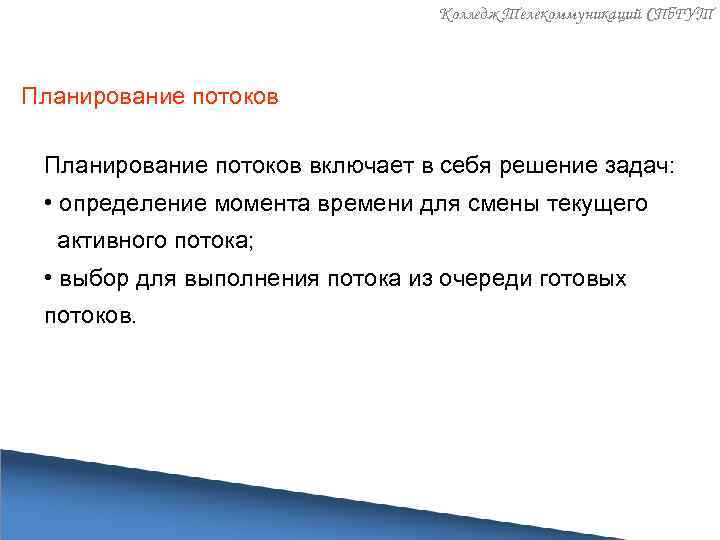 Колледж Телекоммуникаций СПбГУТ

Планирование потоков

Планирование потоков включает в себя решение задач:
• определение момента времени для смены текущего активного потока;
• выбор для выполнения потока из очереди готовых потоков.